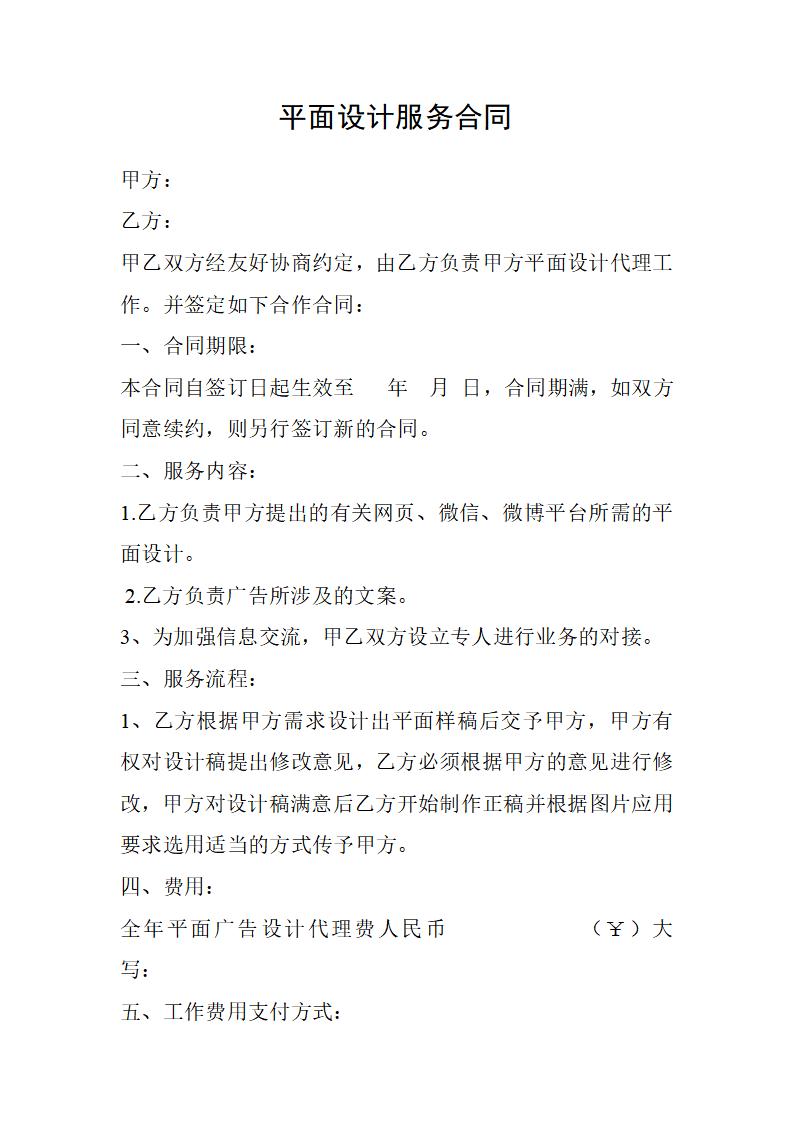 平面设计服务合同

甲方：

乙方：

甲乙双方经友好协商约定，由乙方负责甲方平面设计代理工作。并签定如下合作合同：

一、合同期限：

本合同自签订日起生效至　　年　月　日，合同期满，如双方同意续约，则另行签订新的合同。

二、服务内容：

1.乙方负责甲方提出的有关网页、微信、微博平台所需的平面设计。

2.乙方负责广告所涉及的文案。

3、为加强信息交流，甲乙双方设立专人进行业务的对接。

三、服务流程：

1、乙方根据甲方需求设计出平面样稿后交予甲方，甲方有权对设计稿提出修改意见，乙方必须根据甲方的意见进行修改，甲方对设计稿满意后乙方开始制作正稿并根据图片应用要求选用适当的方式传予甲方。

四、费用：

全年平面广告设计代理费人民币　　　　　（￥）大写：

五、工作费用支付方式：